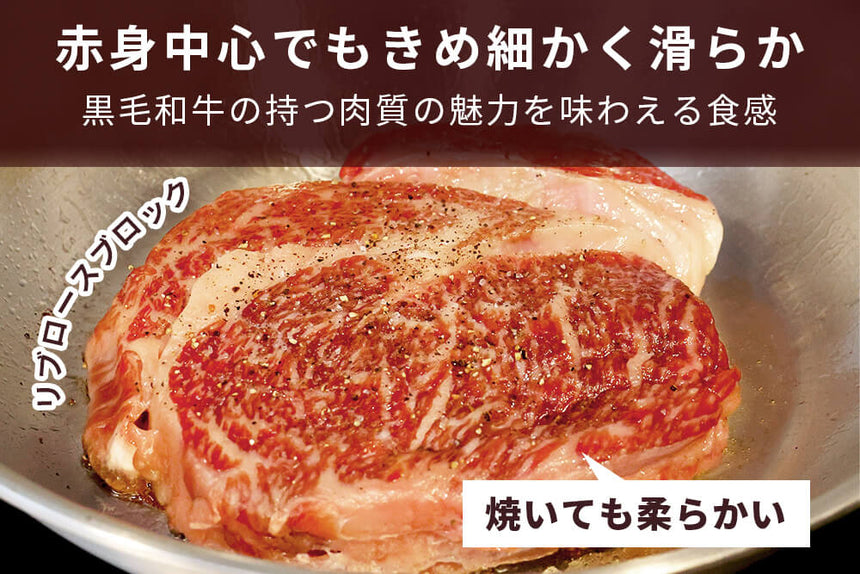 赤身中心でもきめ細かく滑らか
黒毛和牛の持つ肉質の魅力を味わえる食感

リブロースブロック

焼いても柔らかい